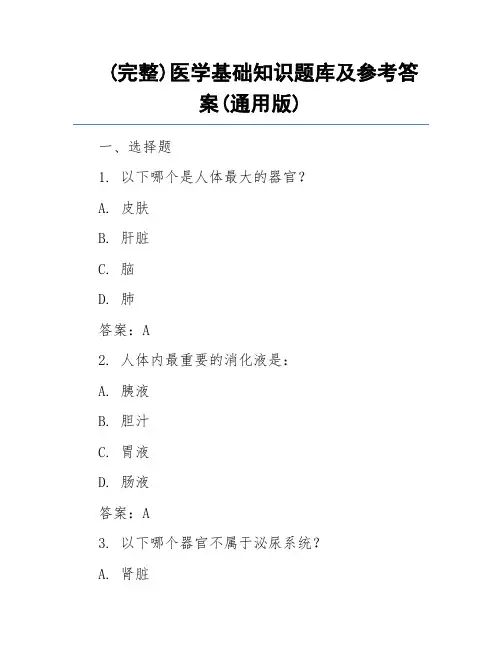 (完整)医学基础知识题库及参考答案(通用版)

一、选择题

1. 以下哪个是人体最大的器官?

A. 皮肤

B. 肝脏

C. 脑

D. 肺

答案：A

2. 人体内最重要的消化液是：

A. 胰液

B. 胆汁

C. 胃液

D. 肠液

答案：A

3. 以下哪个器官不属于泌尿系统?

A. 肾脏